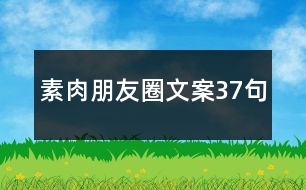 素肉朋友圈文案37句